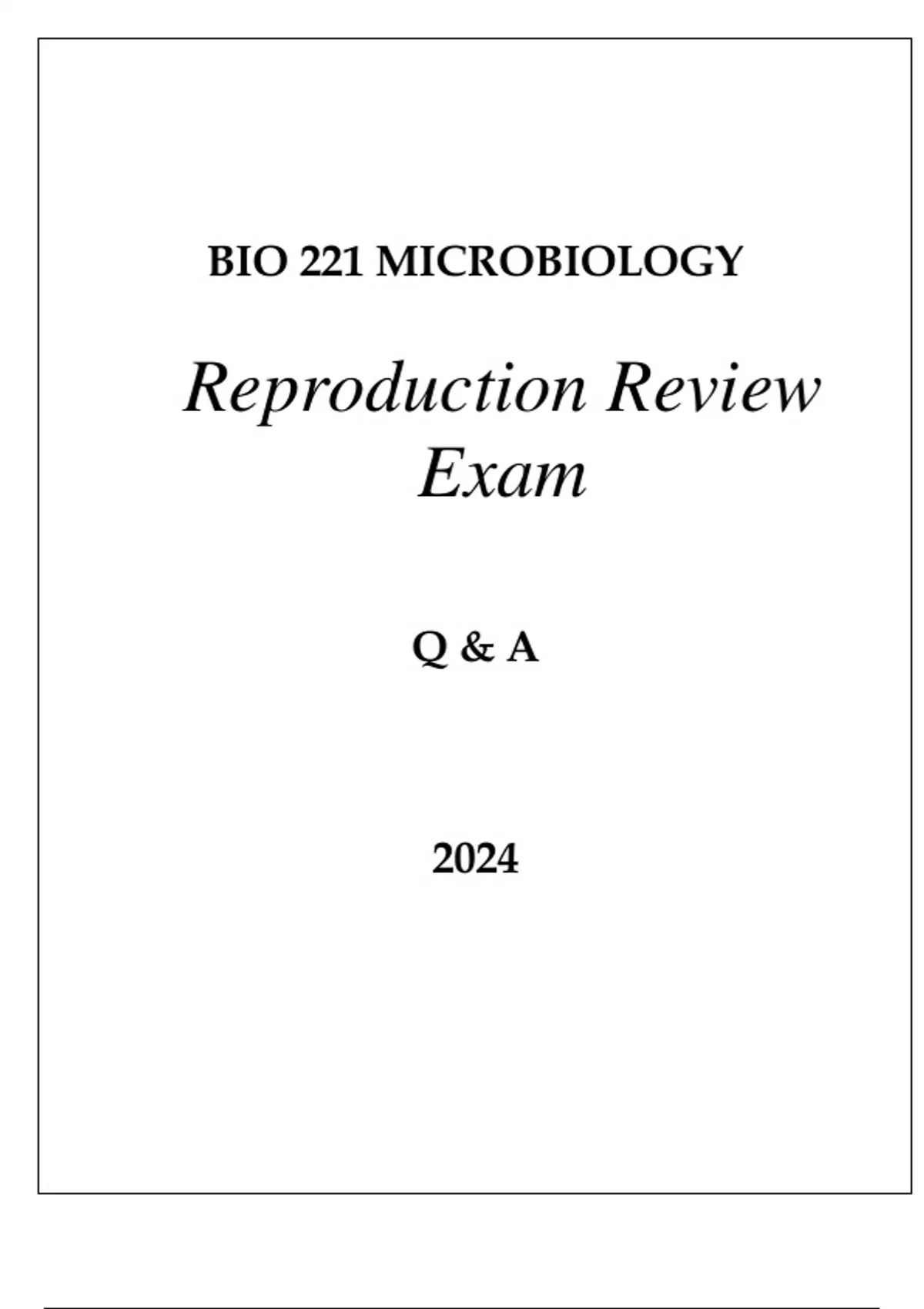 BIO 221 MICROBIOLOGY

Reproduction Review Exam

Q & A

2024